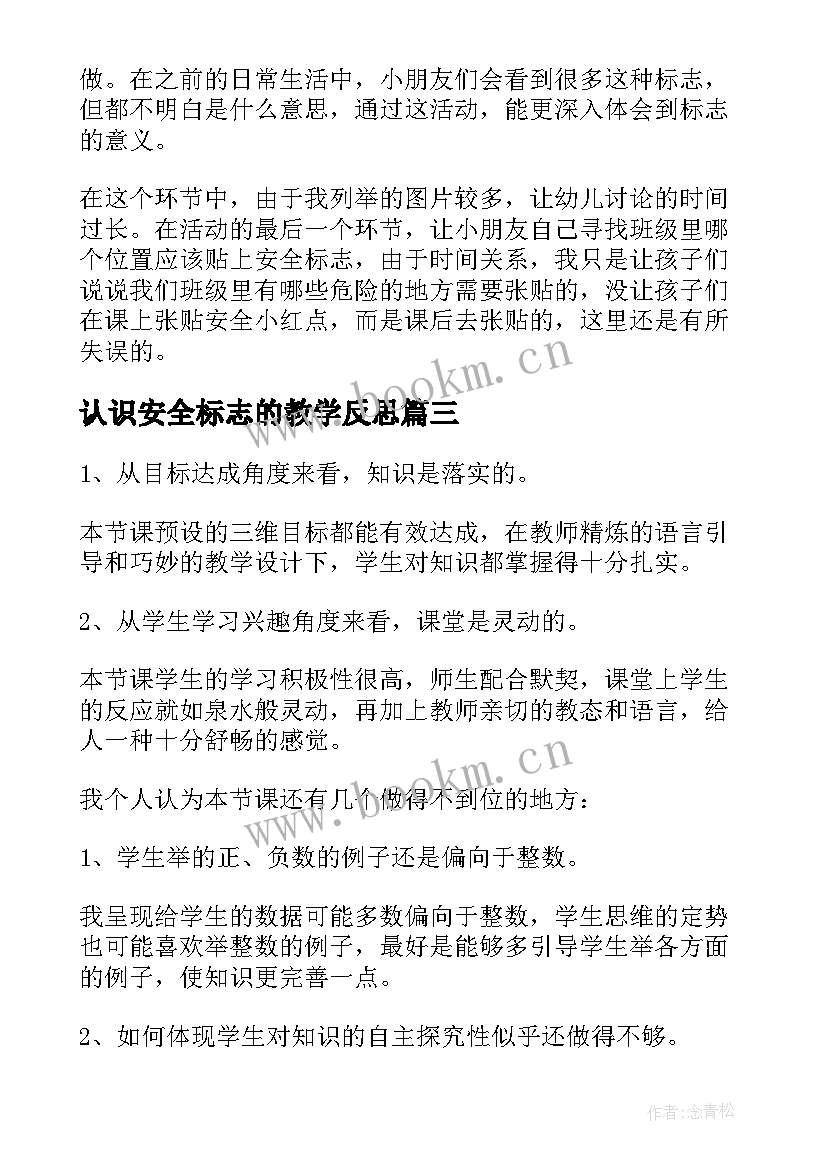 做。在之前的日常生活中，小朋友们会看到很多这种标志，但都不明白是什么意思，通过这活动，能更深入体会到标志的意义。

在这个环节中，由于我列举的图片较多，让幼儿讨论的时间过长。在活动的最后一个环节，让小朋友自己寻找班级里哪个位置应该贴上安全标志，由于时间关系，我只是让孩子们说说我们班级里有哪些危险的地方需要张贴的，没让孩子们在课上张贴安全小红点，而是课后去张贴的，这里还是有所失误的。

www.bookm.cn

认识安全标志的教学反思篇三

1、从目标达成角度来看，知识是落实的。

本节课预设的三维目标都能有效达成，在教师精炼的语言引导和巧妙的教学设计下，学生对知识都掌握得十分扎实。

2、从学生学习兴趣角度来看，课堂是灵动的。

本节课学生的学习积极性很高，师生配合默契，课堂上学生的反应就如泉水般灵动，再加上教师亲切的教态和语言，给人一种十分舒畅的感觉。

我个人认为本节课还有几个做得不到位的地方：

www.bookm.cn

1、学生举的正、负数的例子还是偏向于整数。

我呈现给学生的数据可能多数偏向于整数，学生思维的定势也可能喜欢举整数的例子，最好是能够多引导学生举各方面的例子，使知识更完善一点。

2、如何体现学生对知识的自主探究性似乎还做得不够。

作者:念青松